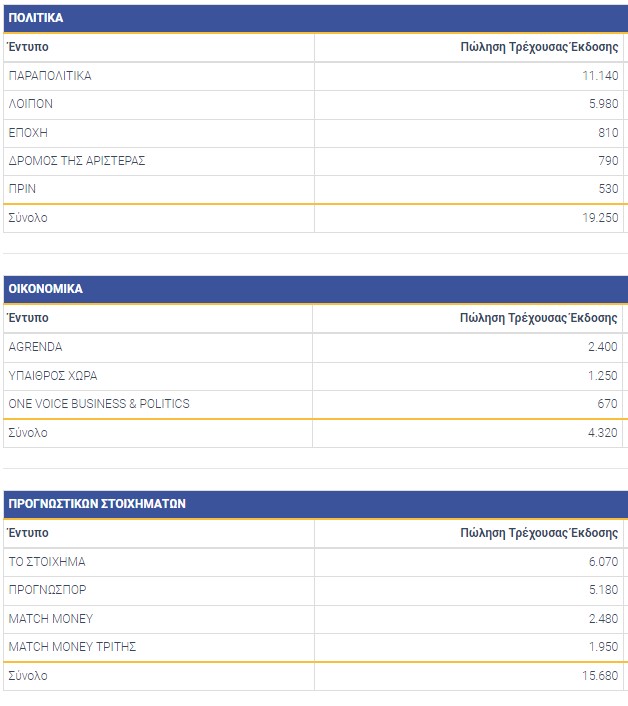 ΠΟΛΙΤΙΚΑ

| Έντυπο | Πώληση Τρέχουσας Έκδοσης |
|---|---|
| ΠΑΡΑΠΟΛΙΤΙΚΑ | 11.140 |
| ΛΟΙΠΟΝ | 5.980 |
| ΕΠΟΧΗ | 810 |
| ΔΡΟΜΟΣ ΤΗΣ ΑΡΙΣΤΕΡΑΣ | 790 |
| ΠΡΙΝ | 530 |
| Σύνολο | 19.250 |

ΟΙΚΟΝΟΜΙΚΑ

| Έντυπο | Πώληση Τρέχουσας Έκδοσης |
|---|---|
| AGRENDA | 2.400 |
| ΥΠΑΙΘΡΟΣ ΧΩΡΑ | 1.250 |
| ONE VOICE BUSINESS & POLITICS | 670 |
| Σύνολο | 4.320 |

ΠΡΟΓΝΩΣΤΙΚΩΝ ΣΤΟΙΧΗΜΑΤΩΝ

| Έντυπο | Πώληση Τρέχουσας Έκδοσης |
|---|---|
| ΤΟ ΣΤΟΙΧΗΜΑ | 6.070 |
| ΠΡΟΓΝΩΣΠΟΡ | 5.180 |
| MATCH MONEY | 2.480 |
| MATCH MONEY ΤΡΙΤΗΣ | 1.950 |
| Σύνολο | 15.680 |